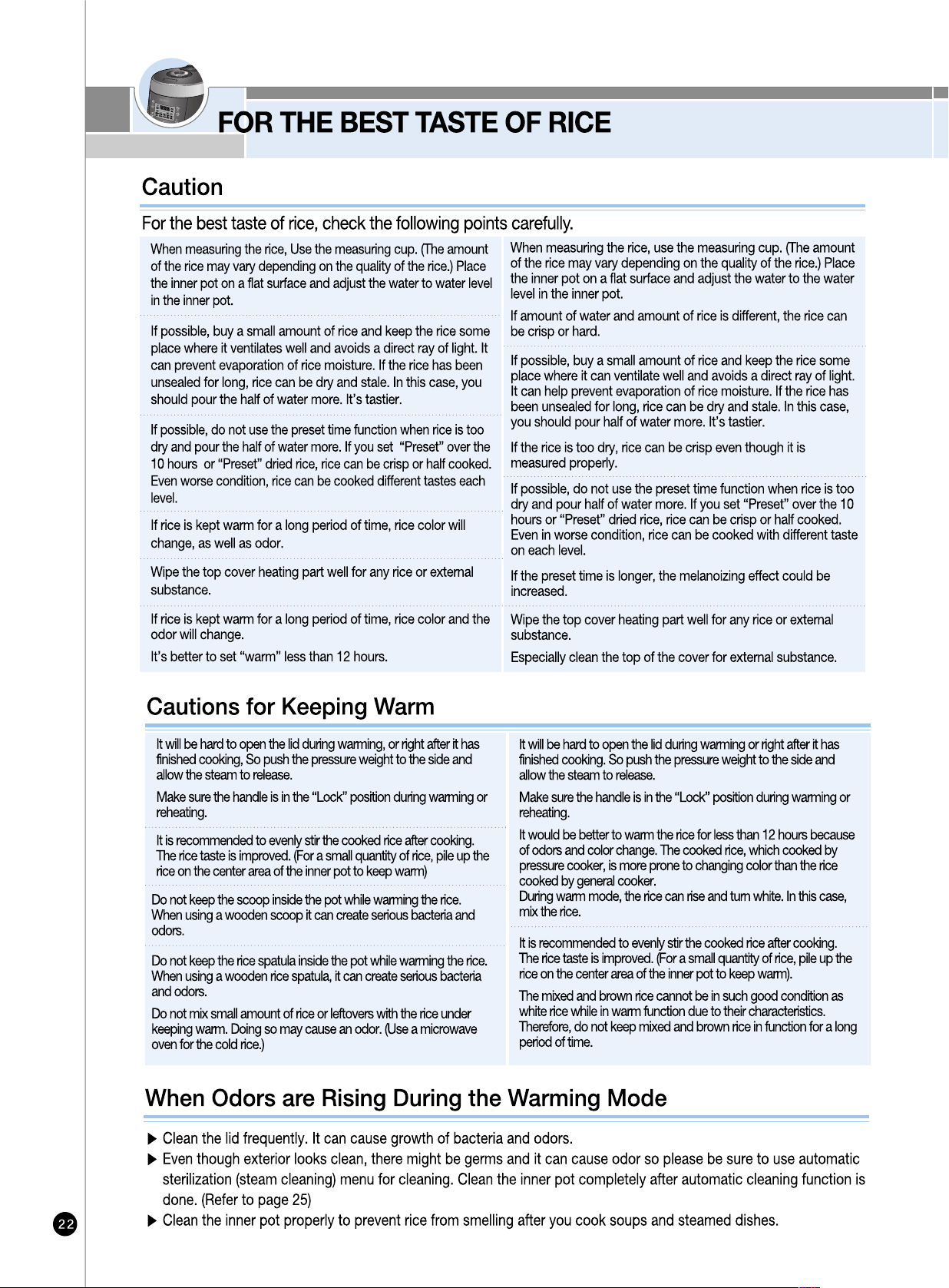 FOR THE BEST TASTE OF RICE

Caution

For the best taste of rice, check the following points carefully.

When measuring the rice, Use the measuring cup. (The amount of the rice may vary depending on the quality of the rice.) Place the inner pot on a flat surface and adjust the water to water level in the inner pot.

If possible, buy a small amount of rice and keep the rice some place where it ventilates well and avoids a direct ray of light. It can prevent evaporation of rice moisture. If the rice has been unsealed for long, rice can be dry and stale. In this case, you should pour the half of water more. It's tastier.

If possible, do not use the preset time function when rice is too dry and pour the half of water more. If you set "Preset" over the 10 hours or "Preset" dried rice, rice can be crisp or half cooked. Even worse condition, rice can be cooked different tastes each level.

If rice is kept warm for a long period of time, rice color will change, as well as odor.

Wipe the top cover heating part well for any rice or external substance.

If rice is kept warm for a long period of time, rice color and the odor will change.

It's better to set "warm" less than 12 hours.

When measuring the rice, use the measuring cup. (The amount of the rice may vary depending on the quality of the rice.) Place the inner pot on a flat surface and adjust the water to the water level in the inner pot.

If amount of water and amount of rice is different, the rice can be crisp or hard.

If possible, buy a small amount of rice and keep the rice some place where it can ventilate well and avoids a direct ray of light. It can help prevent evaporation of rice moisture. If the rice has been unsealed for long, rice can be dry and stale. In this case, you should pour half of water more. It's tastier.

If the rice is too dry, rice can be crisp even though it is measured properly.

If possible, do not use the preset time function when rice is too dry and pour half of water more. If you set "Preset" over the 10 hours or "Preset" dried rice, rice can be crisp or half cooked. Even in worse condition, rice can be cooked with different taste on each level.

If the preset time is longer, the melanoizing effect could be increased.

Wipe the top cover heating part well for any rice or external substance.

Especially clean the top of the cover for external substance.

Cautions for Keeping Warm

It will be hard to open the lid during warming, or right after it has finished cooking, So push the pressure weight to the side and allow the steam to release.

Make sure the handle is in the "Lock" position during warming or reheating.

It is recommended to evenly stir the cooked rice after cooking. The rice taste is improved. (For a small quantity of rice, pile up the rice on the center area of the inner pot to keep warm)

Do not keep the scoop inside the pot while warming the rice. When using a wooden scoop it can create serious bacteria and odors.

Do not keep the rice spatula inside the pot while warming the rice. When using a wooden rice spatula, it can create serious bacteria and odors.

Do not mix small amount of rice or leftovers with the rice under keeping warm. Doing so may cause an odor. (Use a microwave oven for the cold rice.)

It will be hard to open the lid during warming or right after it has finished cooking. So push the pressure weight to the side and allow the steam to release.

Make sure the handle is in the "Lock" position during warming or reheating.

It would be better to warm the rice for less than 12 hours because of odors and color change. The cooked rice, which cooked by pressure cooker, is more prone to changing color than the rice cooked by general cooker.
During warm mode, the rice can rise and turn white. In this case, mix the rice.

It is recommended to evenly stir the cooked rice after cooking. The rice taste is improved. (For a small quantity of rice, pile up the rice on the center area of the inner pot to keep warm).

The mixed and brown rice cannot be in such good condition as white rice while in warm function due to their characteristics. Therefore, do not keep mixed and brown rice in function for a long period of time.

When Odors are Rising During the Warming Mode

▶ Clean the lid frequently. It can cause growth of bacteria and odors.
▶ Even though exterior looks clean, there might be germs and it can cause odor so please be sure to use automatic sterilization (steam cleaning) menu for cleaning. Clean the inner pot completely after automatic cleaning function is done. (Refer to page 25)
▶ Clean the inner pot properly to prevent rice from smelling after you cook soups and steamed dishes.

22